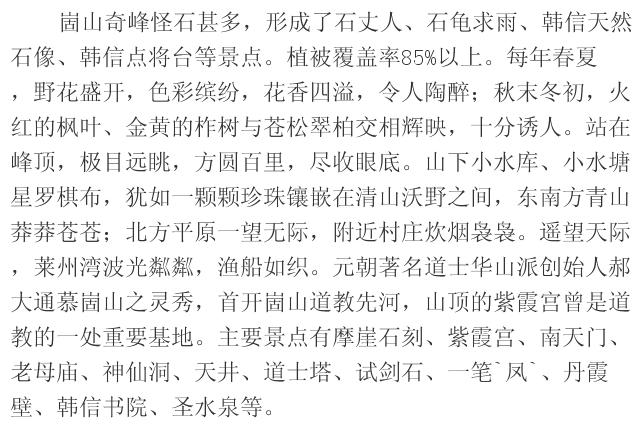 崮山奇峰怪石甚多，形成了石丈人、石龟求雨、韩信天然石像、韩信点将台等景点。植被覆盖率85%以上。每年春夏，野花盛开，色彩缤纷，花香四溢，令人陶醉；秋末冬初，火红的枫叶、金黄的柞树与苍松翠柏交相辉映，十分诱人。站在峰顶，极目远眺，方圆百里，尽收眼底。山下小水库、小水塘星罗棋布，犹如一颗颗珍珠镶嵌在清山沃野之间，东南方青山莽莽苍苍；北方平原一望无际，附近村庄炊烟袅袅。遥望天际，莱州湾波光粼粼，渔船如织。元朝著名道士华山派创始人郝大通慕崮山之灵秀，首开崮山道教先河，山顶的紫霞宫曾是道教的一处重要基地。主要景点有摩崖石刻、紫霞宫、南天门、老母庙、神仙洞、天井、道士塔、试剑石、一笔`凤`、丹霞壁、韩信书院、圣水泉等。